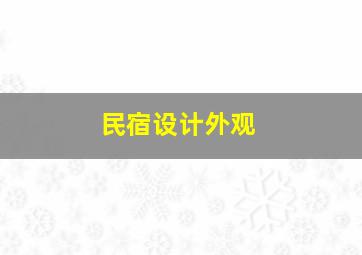 民宿设计外观